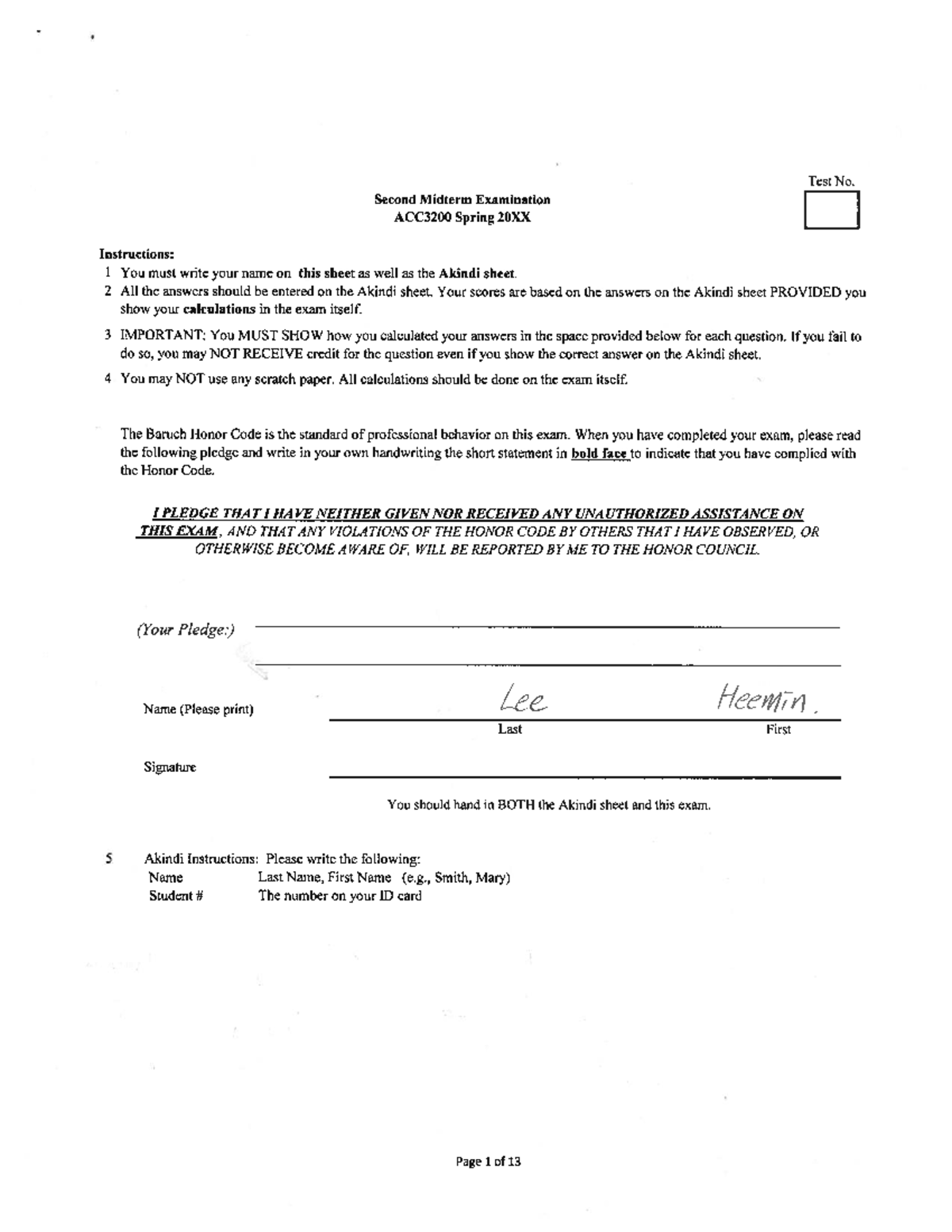 Test No.

Second Midterm Examination
ACC3200 Spring 20XX

Instructions:
1 You must write your name on this sheet as well as the Akindi sheet.
2 All the answers should be entered on the Akindi sheet. Your scores are based on the answers on the Akindi sheet PROVIDED you show your calculations in the exam itself.
3 IMPORTANT: You MUST SHOW how you calculated your answers in the space provided below for each question. If you fail to do so, you may NOT RECEIVE credit for the question even if you show the correct answer on the Akindi sheet.
4 You may NOT use any scratch paper. All calculations should be done on the exam itself.

The Baruch Honor Code is the standard of professional behavior on this exam. When you have completed your exam, please read the following pledge and write in your own handwriting the short statement in bold face to indicate that you have complied with the Honor Code.

I PLEDGE THAT I HAVE NEITHER GIVEN NOR RECEIVED ANY UNAUTHORIZED ASSISTANCE ON THIS EXAM, AND THAT ANY VIOLATIONS OF THE HONOR CODE BY OTHERS THAT I HAVE OBSERVED, OR OTHERWISE BECOME AWARE OF, WILL BE REPORTED BY ME TO THE HONOR COUNCIL.

(Your Pledge:)

Name (Please print) Lee Heemin.
Last First

Signature

You should hand in BOTH the Akindi sheet and this exam.

5 Akindi Instructions: Please write the following:
Name Last Name, First Name (e.g., Smith, Mary)
Student # The number on your ID card

Page 1 of 13